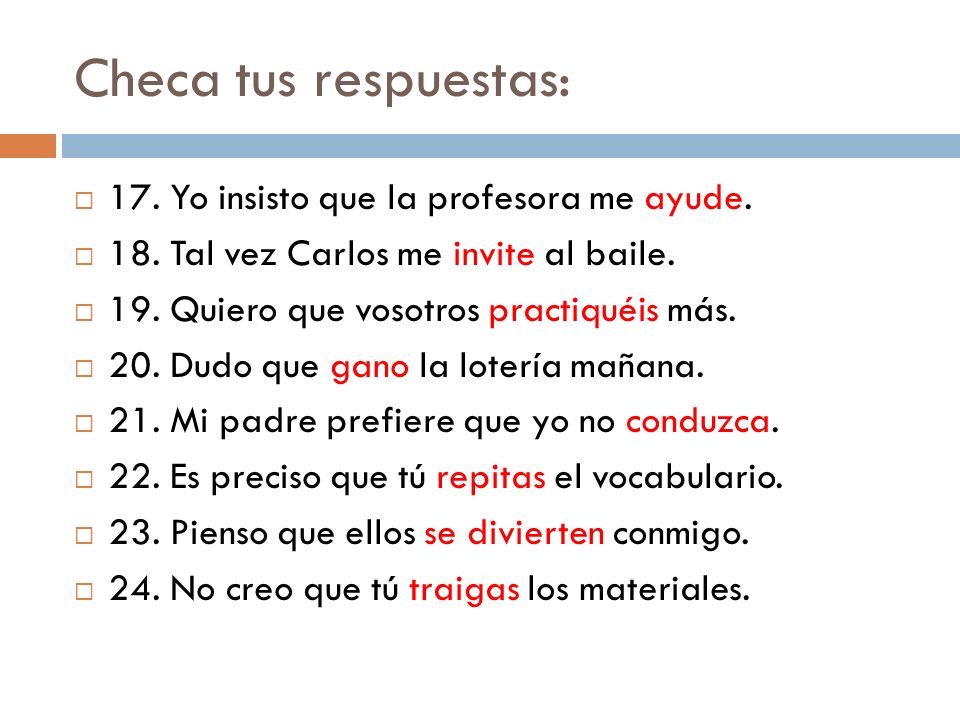 Checa tus respuestas:

17. Yo insisto que la profesora me ayude.
18. Tal vez Carlos me invite al baile.
19. Quiero que vosotros practiquéis más.
20. Dudo que gano la lotería mañana.
21. Mi padre prefiere que yo no conduzca.
22. Es preciso que tú repitas el vocabulario.
23. Pienso que ellos se divierten conmigo.
24. No creo que tú traigas los materiales.